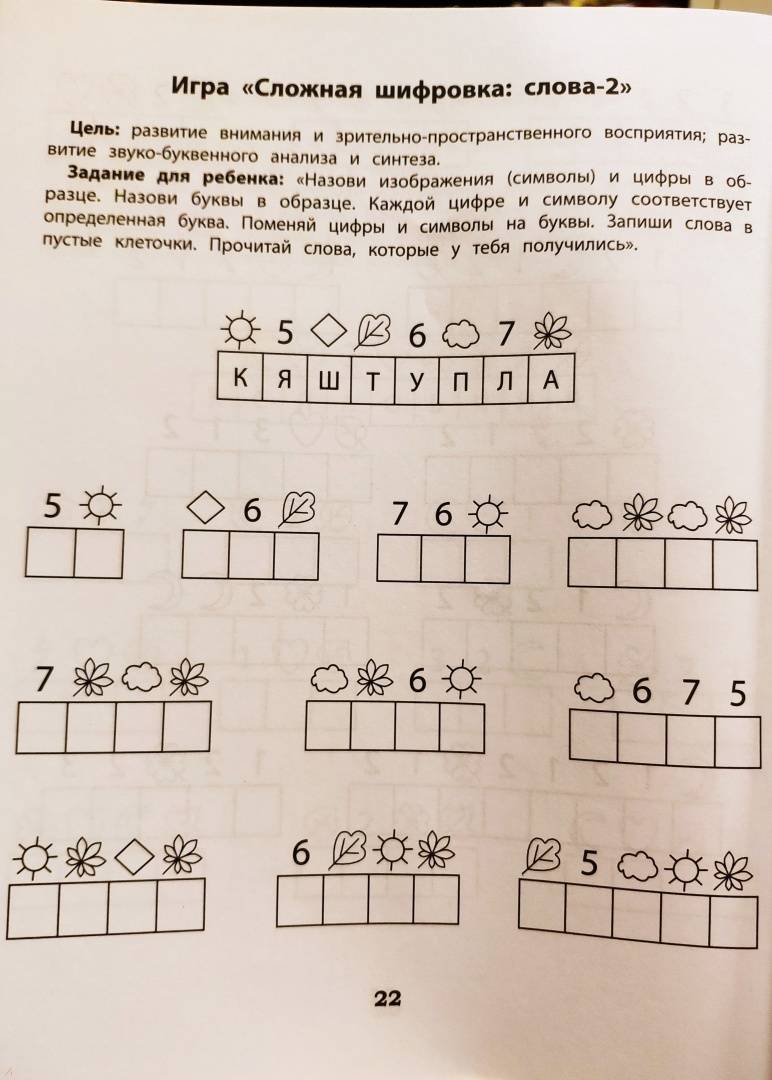 Игра «Сложная шифровка: слова-2»

**Цель:** развитие внимания и зрительно-пространственного восприятия; развитие звуко-буквенного анализа и синтеза.

**Задание для ребенка:** «Назови изображения (символы) и цифры в образце. Назови буквы в образце. Каждой цифре и символу соответствует определенная буква. Поменяй цифры и символы на буквы. Запиши слова в пустые клеточки. Прочитай слова, которые у тебя получились».

5 6 7

| К | Я | Ш | Т | У | П | Л | А |
|---|---|---|---|---|---|---|---|

5

6

7 6

7

6

6 7 5

6

5

22